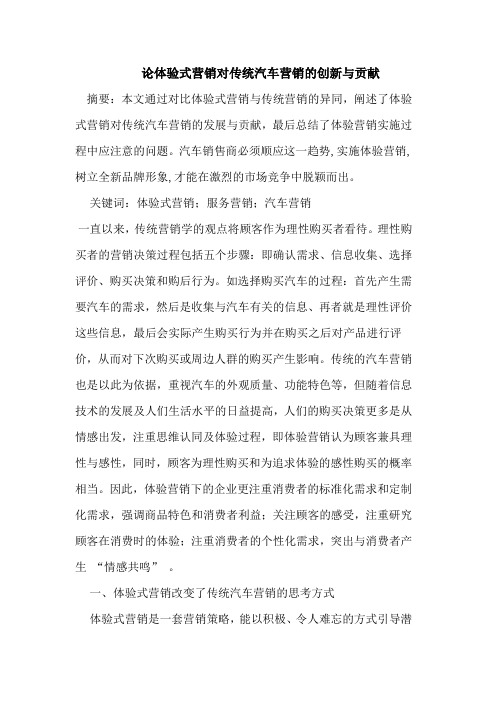 论体验式营销对传统汽车营销的创新与贡献

摘要：本文通过对比体验式营销与传统营销的异同，阐述了体验式营销对传统汽车营销的发展与贡献，最后总结了体验营销实施过程中应注意的问题。汽车销售商必须顺应这一趋势,实施体验营销,树立全新品牌形象,才能在激烈的市场竞争中脱颖而出。

关键词：体验式营销；服务营销；汽车营销

一直以来，传统营销学的观点将顾客作为理性购买者看待。理性购买者的营销决策过程包括五个步骤：即确认需求、信息收集、选择评价、购买决策和购后行为。如选择购买汽车的过程：首先产生需要汽车的需求，然后是收集与汽车有关的信息、再者就是理性评价这些信息，最后会实际产生购买行为并在购买之后对产品进行评价，从而对下次购买或周边人群的购买产生影响。传统的汽车营销也是以此为依据，重视汽车的外观质量、功能特色等，但随着信息技术的发展及人们生活水平的日益提高，人们的购买决策更多是从情感出发，注重思维认同及体验过程，即体验营销认为顾客兼具理性与感性，同时，顾客为理性购买和为追求体验的感性购买的概率相当。因此，体验营销下的企业更注重消费者的标准化需求和定制化需求，强调商品特色和消费者利益；关注顾客的感受，注重研究顾客在消费时的体验；注重消费者的个性化需求，突出与消费者产生 “情感共鸣” 。

一、体验式营销改变了传统汽车营销的思考方式

体验式营销是一套营销策略，能以积极、令人难忘的方式引导潜